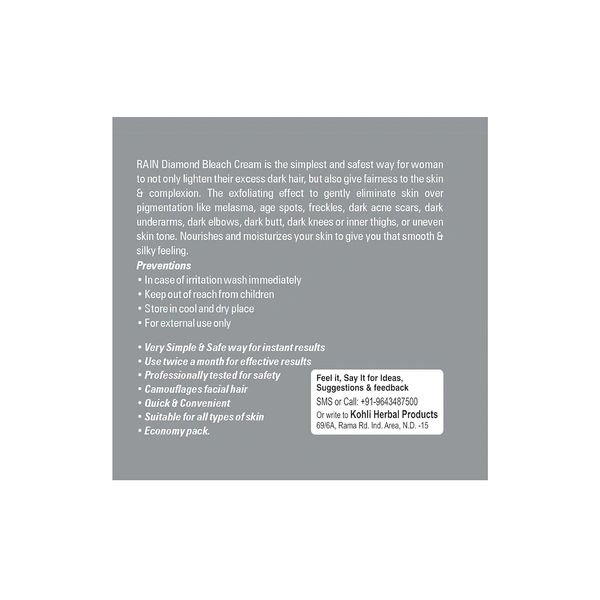 RAIN Diamond Bleach Cream is the simplest and safest way for woman to not only lighten their excess dark hair, but also give fairness to the skin & complexion. The exfoliating effect to gently eliminate skin over pigmentation like melasma, age spots, freckles, dark acne scars, dark underarms, dark elbows, dark butt, dark knees or inner thighs, or uneven skin tone. Nourishes and moisturizes your skin to give you that smooth & silky feeling.

Preventions
• In case of irritation wash immediately
• Keep out of reach from children
• Store in cool and dry place
• For external use only

• Very Simple & Safe way for instant results
• Use twice a month for effective results
• Professionally tested for safety
• Camouflages facial hair
• Quick & Convenient
• Suitable for all types of skin
• Economy pack.

Feel it, Say It for Ideas, Suggestions & feedback
SMS or Call: +91-9643487500
Or write to Kohli Herbal Products
69/6A, Rama Rd. Ind. Area, N.D. -15